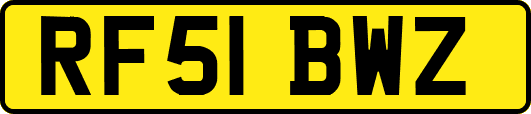 RF51 BWZ